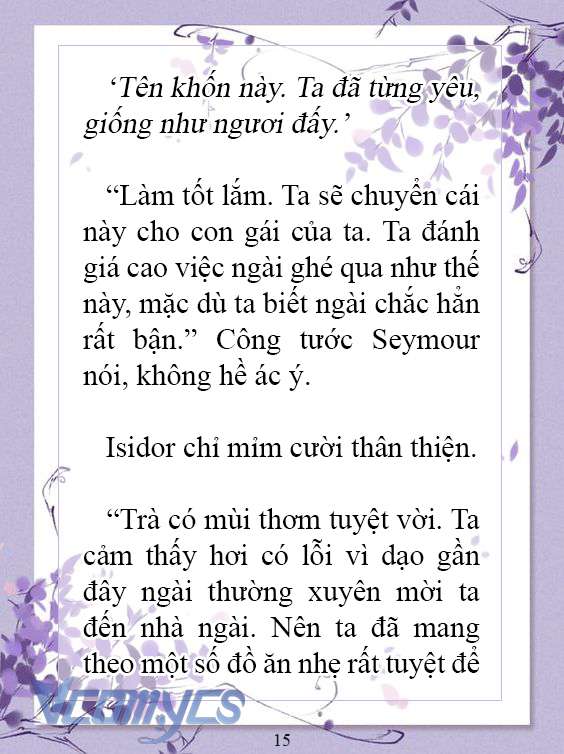 ‘Tên khốn này. Ta đã từng yêu, giống như ngươi đấy.’

“Làm tốt lắm. Ta sẽ chuyển cái này cho con gái của ta. Ta đánh giá cao việc ngài ghé qua như thế này, mặc dù ta biết ngài chắc hẳn rất bận.” Công tước Seymour nói, không hề ác ý.

Isidor chỉ mỉm cười thân thiện.

“Trà có mùi thơm tuyệt vời. Ta cảm thấy hơi có lỗi vì dạo gần đây ngài thường xuyên mời ta đến nhà ngài. Nên ta đã mang theo một số đồ ăn nhẹ rất tuyệt để

Vcomycs

15